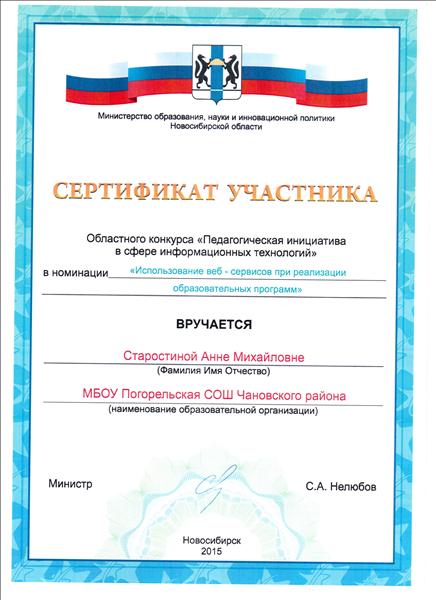 Министерство образования, науки и инновационной политики Новосибирской области

СЕРТИФИКАТ УЧАСТНИКА

Областного конкурса «Педагогическая инициатива в сфере информационных технологий»

в номинации «Использование веб - сервисов при реализации образовательных программ»

ВРУЧАЕТСЯ

Старостиной Анне Михайловне
(Фамилия Имя Отчество)

МБОУ Погорельская СОШ Чановского района
(наименование образовательной организации)

Министр

С.А. Нелюбов

Новосибирск
2015